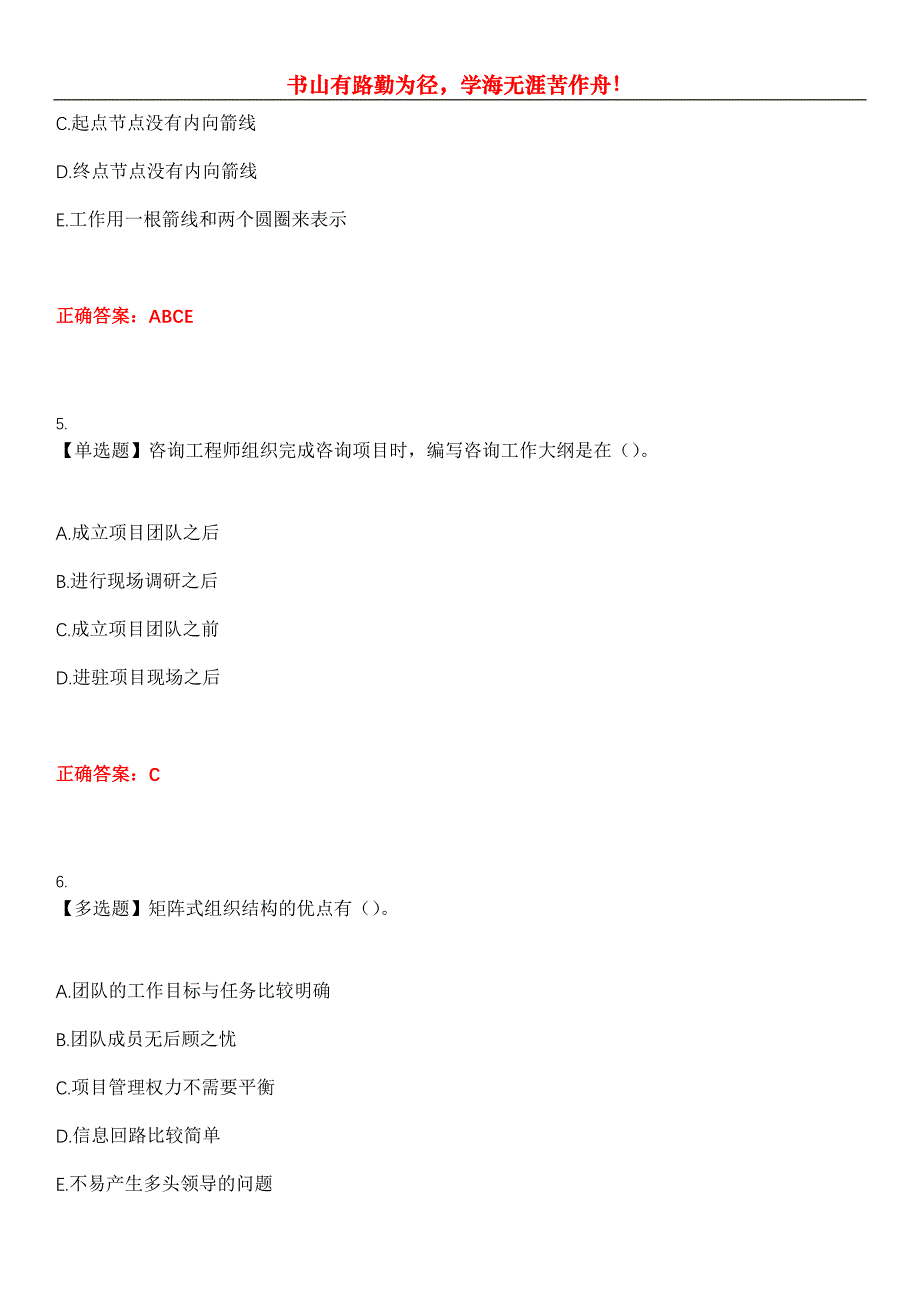 书山有路勤为径，学海无涯苦作舟！

C.起点节点没有内向箭线

D.终点节点没有内向箭线

E.工作用一根箭线和两个圆圈来表示

正确答案：ABCE

5.
【单选题】咨询工程师组织完成咨询项目时，编写咨询工作大纲是在（）。

A.成立项目团队之后

B.进行现场调研之后

C.成立项目团队之前

D.进驻项目现场之后

正确答案：C

6.
【多选题】矩阵式组织结构的优点有（）。

A.团队的工作目标与任务比较明确

B.团队成员无后顾之忧

C.项目管理权力不需要平衡

D.信息回路比较简单

E.不易产生多头领导的问题